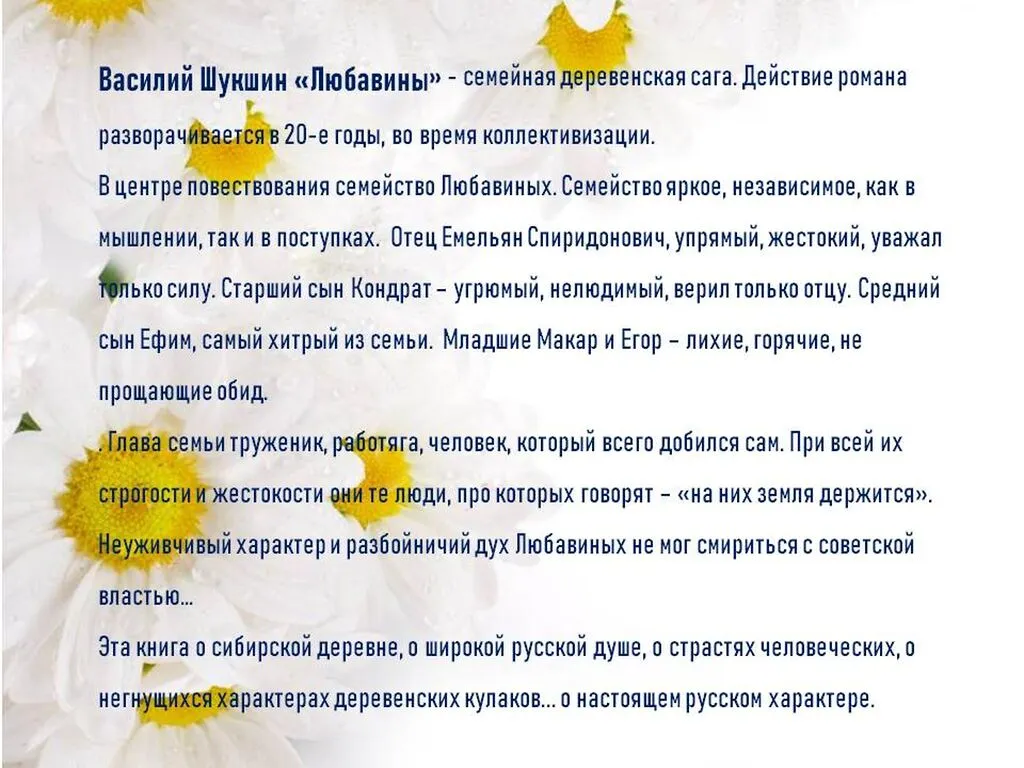 Василий Шукшин «Любавины» - семейная деревенская сага. Действие романа разворачивается в 20-е годы, во время коллективизации.

В центре повествования семейство Любавиных. Семейство яркое, независимое, как в мышлении, так и в поступках. Отец Емельян Спиридонович, упрямый, жестокий, уважал только силу. Старший сын Кондрат – угрюмый, нелюдимый, верил только отцу. Средний сын Ефим, самый хитрый из семьи. Младшие Макар и Егор – лихие, горячие, не прощающие обид.

. Глава семьи труженик, работяга, человек, который всего добился сам. При всей их строгости и жестокости они те люди, про которых говорят – «на них земля держится». Неуживчивый характер и разбойничий дух Любавиных не мог смириться с советской властью...

Эта книга о сибирской деревне, о широкой русской душе, о страстях человеческих, о негнущихся характерах деревенских кулаков... о настоящем русском характере.